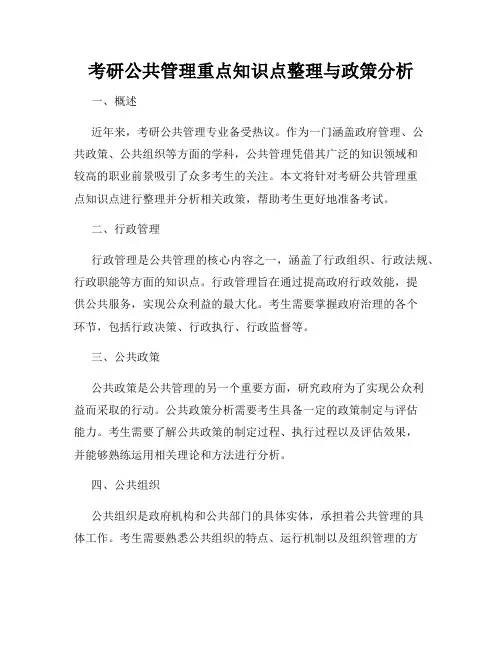 考研公共管理重点知识点整理与政策分析

一、概述

近年来，考研公共管理专业备受热议。作为一门涵盖政府管理、公共政策、公共组织等方面的学科，公共管理凭借其广泛的知识领域和较高的职业前景吸引了众多考生的关注。本文将针对考研公共管理重点知识点进行整理并分析相关政策，帮助考生更好地准备考试。

二、行政管理

行政管理是公共管理的核心内容之一，涵盖了行政组织、行政法规、行政职能等方面的知识点。行政管理旨在通过提高政府行政效能，提供公共服务，实现公众利益的最大化。考生需要掌握政府治理的各个环节，包括行政决策、行政执行、行政监督等。

三、公共政策

公共政策是公共管理的另一个重要方面，研究政府为了实现公众利益而采取的行动。公共政策分析需要考生具备一定的政策制定与评估能力。考生需要了解公共政策的制定过程、执行过程以及评估效果，并能够熟练运用相关理论和方法进行分析。

四、公共组织

公共组织是政府机构和公共部门的具体实体，承担着公共管理的具体工作。考生需要熟悉公共组织的特点、运行机制以及组织管理的方